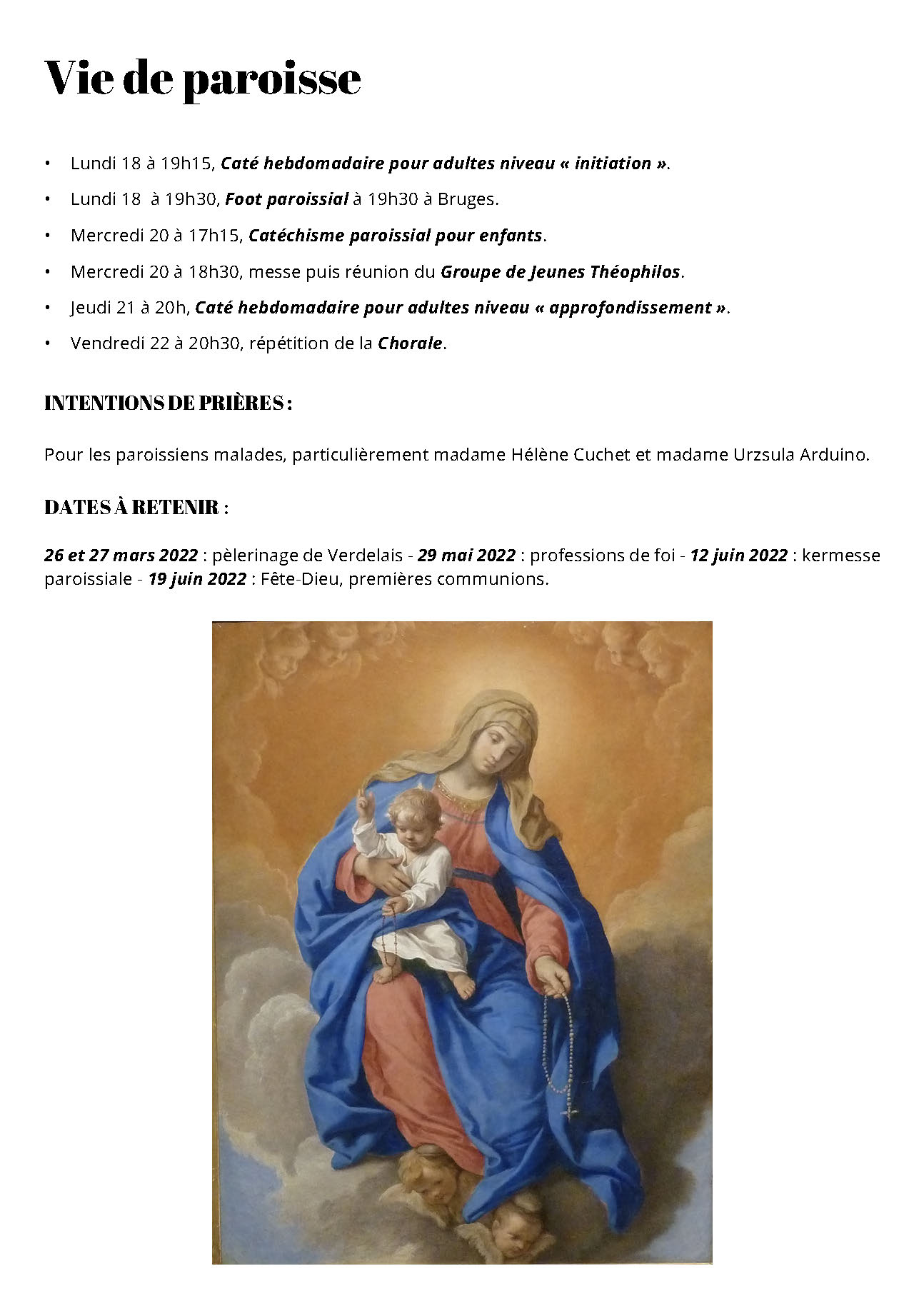 Vie de paroisse

• Lundi 18 à 19h15, Caté hebdomadaire pour adultes niveau « initiation ».
• Lundi 18 à 19h30, Foot paroissial à 19h30 à Bruges.
• Mercredi 20 à 17h15, Catéchisme paroissial pour enfants.
• Mercredi 20 à 18h30, messe puis réunion du Groupe de Jeunes Théophilos.
• Jeudi 21 à 20h, Caté hebdomadaire pour adultes niveau « approfondissement ».
• Vendredi 22 à 20h30, répétition de la Chorale.

INTENTIONS DE PRIÈRES :

Pour les paroissiens malades, particulièrement madame Hélène Cuchet et madame Urzsula Arduino.

DATES À RETENIR :

26 et 27 mars 2022 : pèlerinage de Verdelais - 29 mai 2022 : professions de foi - 12 juin 2022 : kermesse paroissiale - 19 juin 2022 : Fête-Dieu, premières communions.